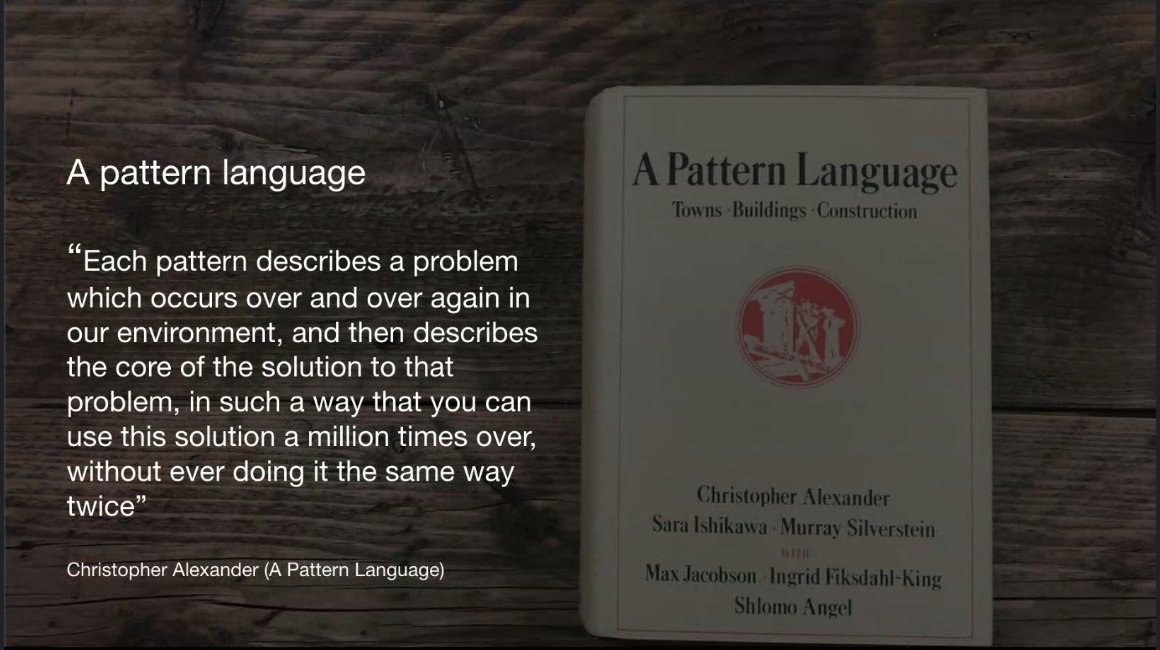 A pattern language

“Each pattern describes a problem which occurs over and over again in our environment, and then describes the core of the solution to that problem, in such a way that you can use this solution a million times over, without ever doing it the same way twice”

Christopher Alexander (A Pattern Language)

A Pattern Language

Towns · Buildings · Construction

Christopher Alexander

Sara Ishikawa · Murray Silverstein

WITH

Max Jacobson · Ingrid Fiksdahl-King

Shlomo Angel